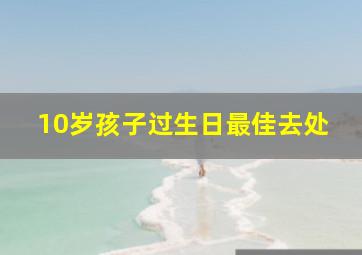 10岁孩子过生日最佳去处